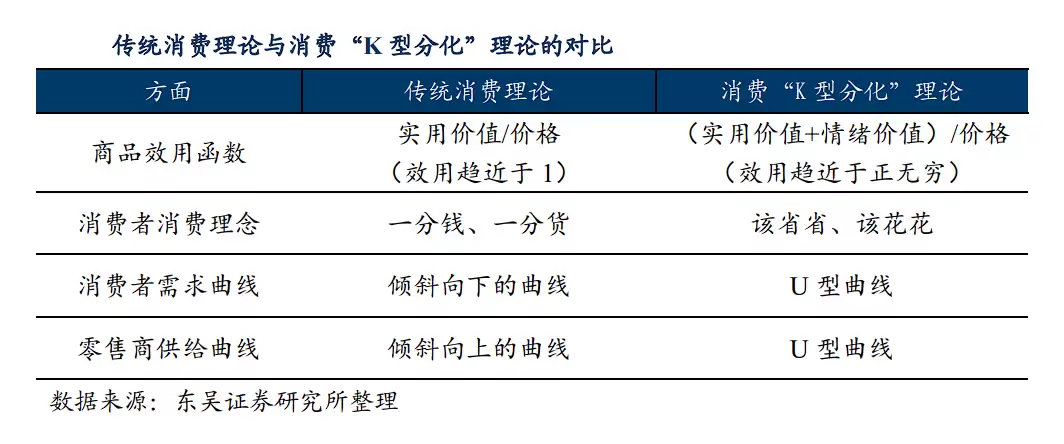 传统消费理论与消费“K型分化”理论的对比

| 方面 | 传统消费理论 | 消费“K型分化”理论 |
|---|---|---|
| 商品效用函数 | 实用价值/价格（效用趋近于1） | （实用价值+情绪价值）/价格（效用趋近于正无穷） |
| 消费者消费理念 | 一分钱、一分货 | 该省省、该花花 |
| 消费者需求曲线 | 倾斜向下的曲线 | U型曲线 |
| 零售商供给曲线 | 倾斜向上的曲线 | U型曲线 |

数据来源：东吴证券研究所整理